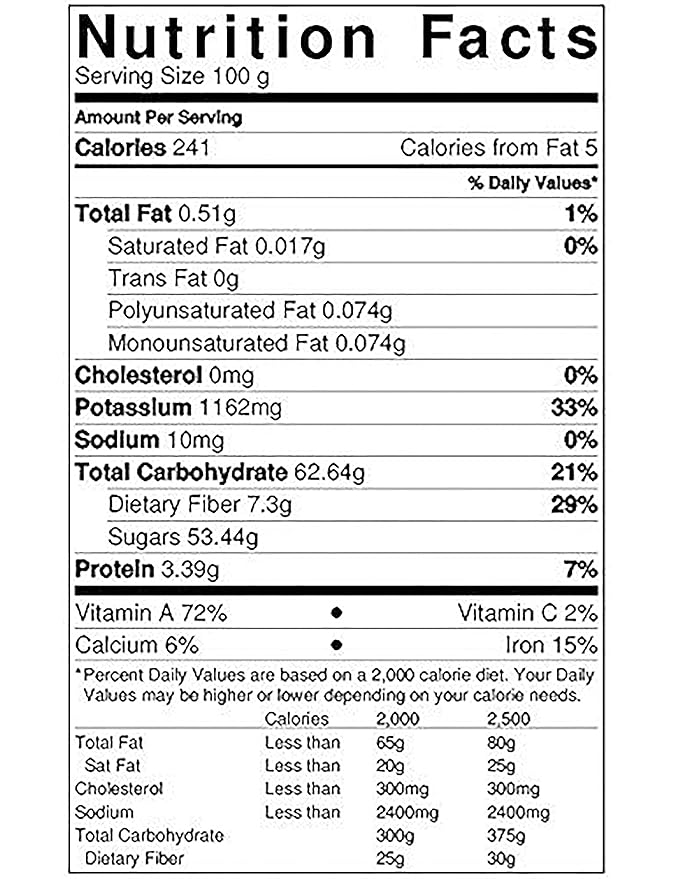 Nutrition Facts
Serving Size 100 g

Amount Per Serving
Calories 241 Calories from Fat 5

% Daily Values*

Total Fat 0.51g 1%
Saturated Fat 0.017g 0%
Trans Fat 0g
Polyunsaturated Fat 0.074g
Monounsaturated Fat 0.074g
Cholesterol 0mg 0%
Potassium 1162mg 33%
Sodium 10mg 0%
Total Carbohydrate 62.64g 21%
Dietary Fiber 7.3g 29%
Sugars 53.44g
Protein 3.39g 7%

Vitamin A 72% • Vitamin C 2%
Calcium 6% • Iron 15%

*Percent Daily Values are based on a 2,000 calorie diet. Your Daily Values may be higher or lower depending on your calorie needs.

| | Calories | 2,000 | 2,500 |
|---|---|---|---|
| Total Fat | Less than | 65g | 80g |
| Sat Fat | Less than | 20g | 25g |
| Cholesterol | Less than | 300mg | 300mg |
| Sodium | Less than | 2400mg | 2400mg |
| Total Carbohydrate | | 300g | 375g |
| Dietary Fiber | | 25g | 30g |